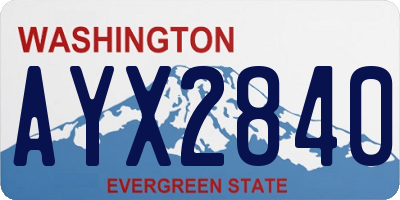 WASHINGTON

AYX2840

EVERGREEN STATE